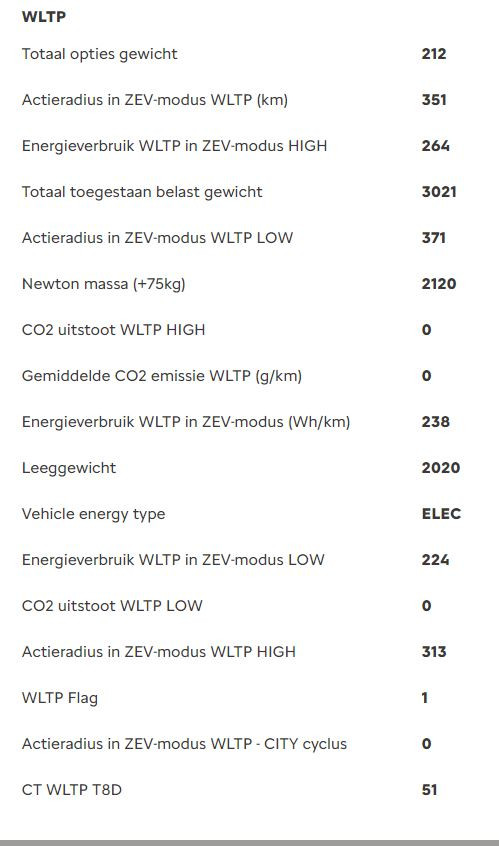 WLTP

| | |
|---|---|
| Totaal opties gewicht | 212 |
| Actieradius in ZEV-modus WLTP (km) | 351 |
| Energieverbruik WLTP in ZEV-modus HIGH | 264 |
| Totaal toegestaan belast gewicht | 3021 |
| Actieradius in ZEV-modus WLTP LOW | 371 |
| Newton massa (+75kg) | 2120 |
| CO2 uitstoot WLTP HIGH | 0 |
| Gemiddelde CO2 emissie WLTP (g/km) | 0 |
| Energieverbruik WLTP in ZEV-modus (Wh/km) | 238 |
| Leeggewicht | 2020 |
| Vehicle energy type | ELEC |
| Energieverbruik WLTP in ZEV-modus LOW | 224 |
| CO2 uitstoot WLTP LOW | 0 |
| Actieradius in ZEV-modus WLTP HIGH | 313 |
| WLTP Flag | 1 |
| Actieradius in ZEV-modus WLTP - CITY cyclus | 0 |
| CT WLTP T8D | 51 |